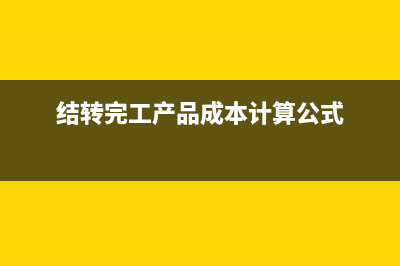 结转完工产品成本计算公式